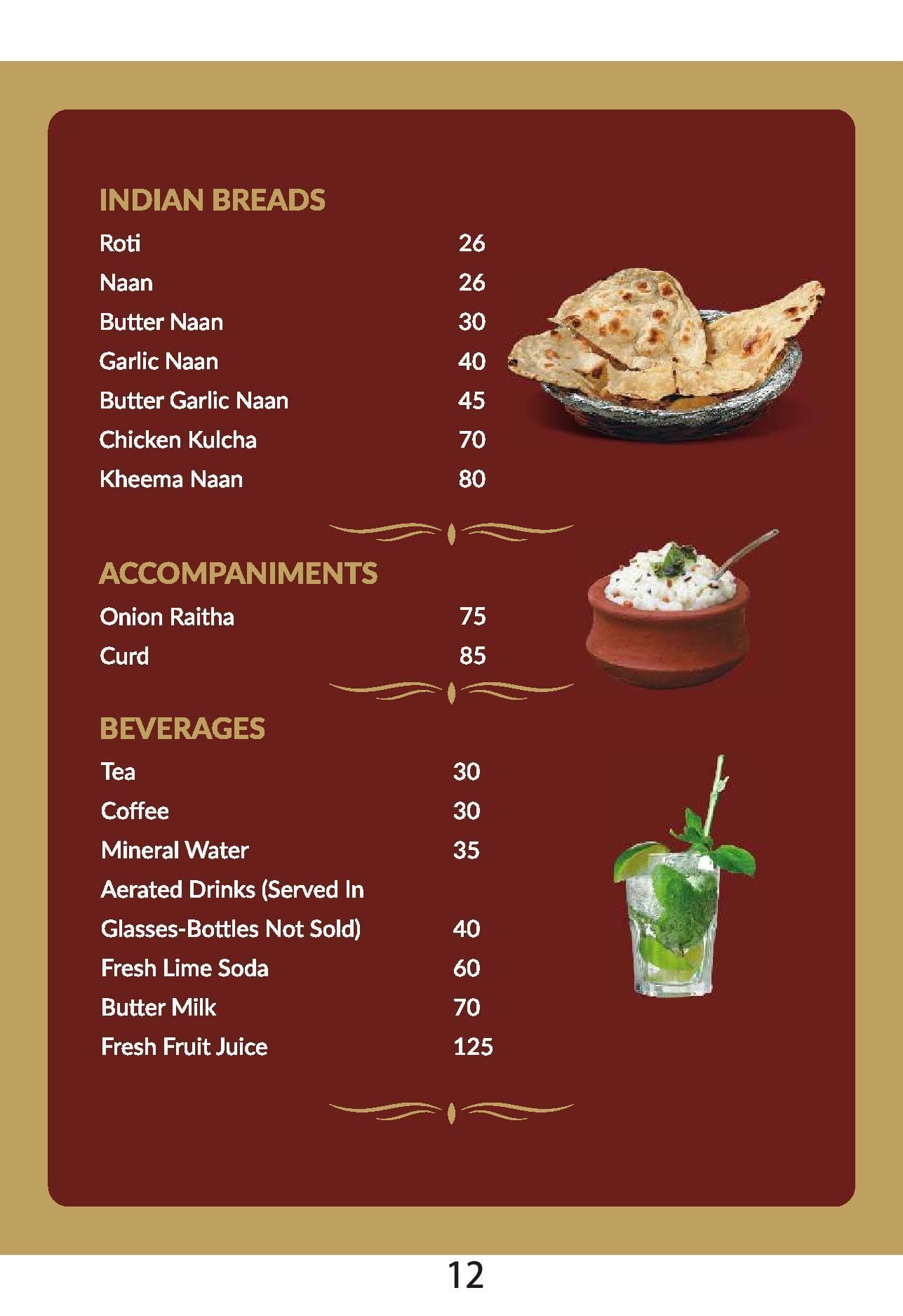 INDIAN BREADS

Roti 26
Naan 26
Butter Naan 30
Garlic Naan 40
Butter Garlic Naan 45
Chicken Kulcha 70
Kheema Naan 80

ACCOMPANIMENTS

Onion Raitha 75
Curd 85

BEVERAGES

Tea 30
Coffee 30
Mineral Water 35
Aerated Drinks (Served In Glasses-Bottles Not Sold) 40
Fresh Lime Soda 60
Butter Milk 70
Fresh Fruit Juice 125

12